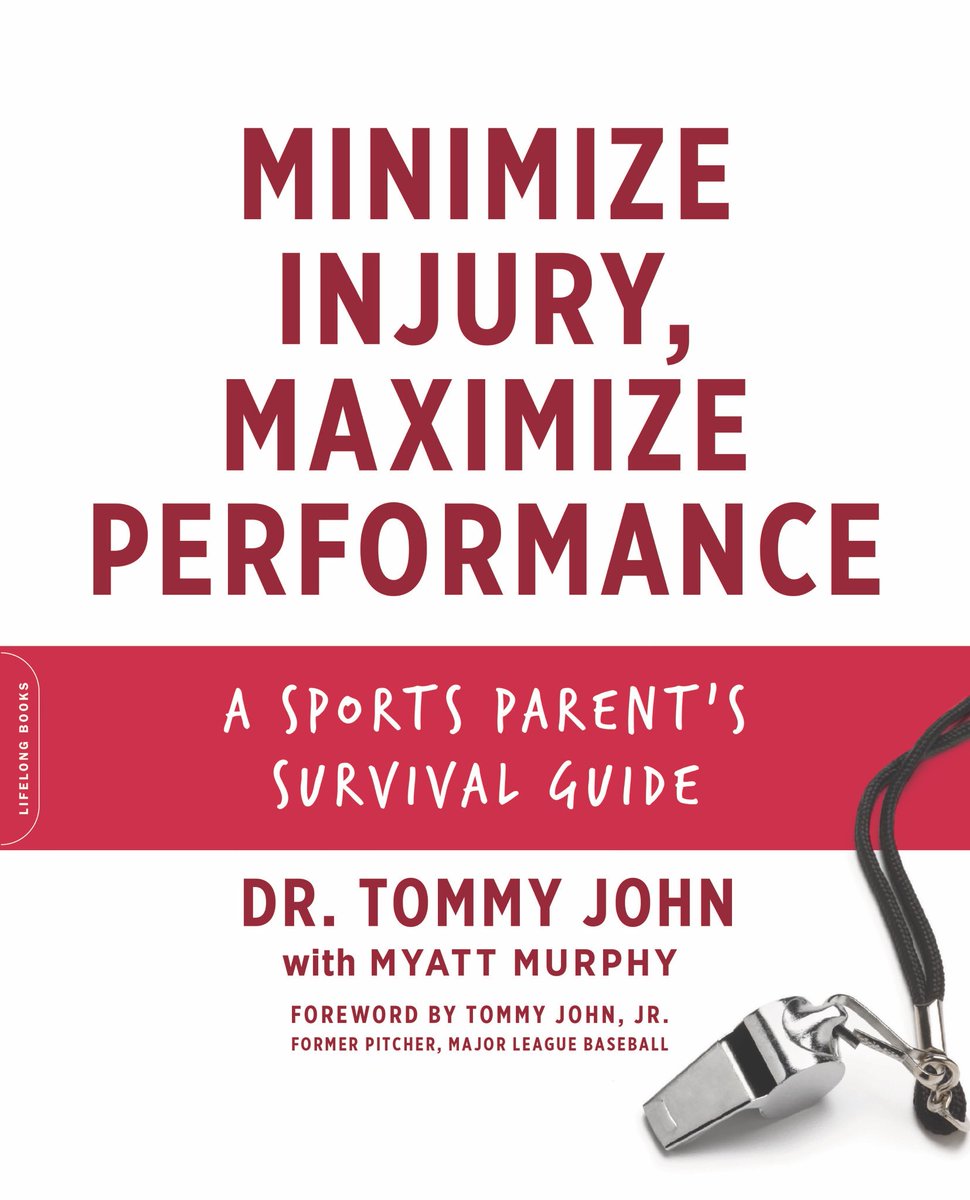 MINIMIZE INJURY, MAXIMIZE PERFORMANCE

LIFELONG BOOKS

A SPORTS PARENT'S SURVIVAL GUIDE

DR. TOMMY JOHN
with MYATT MURPHY

FOREWORD BY TOMMY JOHN, JR.
FORMER PITCHER, MAJOR LEAGUE BASEBALL